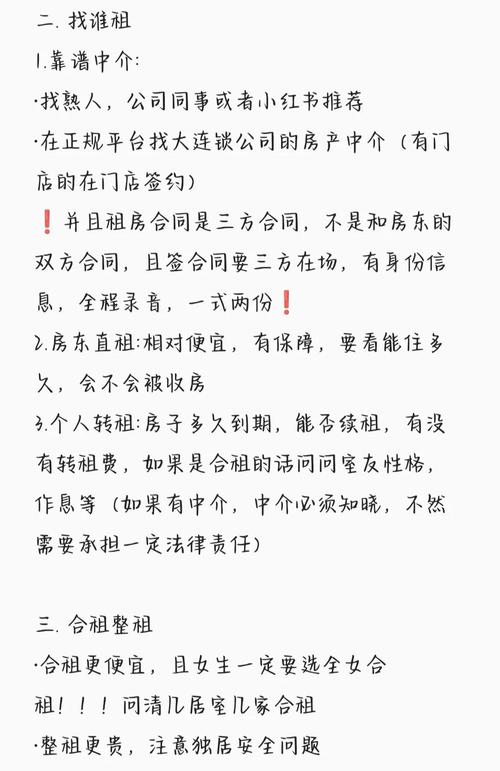 二. 找谁租

1.靠谱中介:

·找熟人，公司同事或者小红书推荐

·在正规平台找大连锁公司的房产中介（有门店的在门店签约）

❗并且租房合同是三方合同，不是和房东的双方合同，且签合同要三方在场，有身份信息，全程录音，一式两份❗

2.房东直租:相对便宜，有保障，要看能住多久，会不会被收房

3.个人转租:房子多久到期，能否续租，有没有转租费，如果是合租的话问问室友性格，作息等（如果有中介，中介必须知晓，不然需要承担一定法律责任）

三. 合租整租

·合租更便宜，且女生一定要选全女合租！！！问清几居室几家合租

·整租更贵，注意独居安全问题